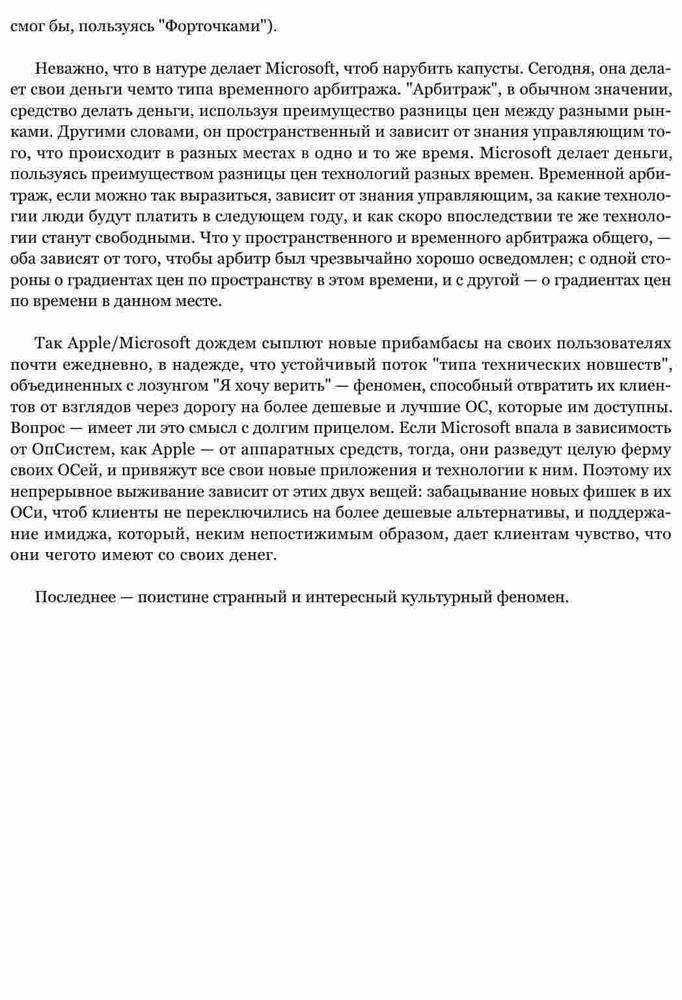 смог бы, пользуясь "Форточками").

Неважно, что в натуре делает Microsoft, чтоб нарубить капусты. Сегодня, она делает свои деньги чемто типа временного арбитража. "Арбитраж", в обычном значении, средство делать деньги, используя преимущество разницы цен между разными рынками. Другими словами, он пространственный и зависит от знания управляющим того, что происходит в разных местах в одно и то же время. Microsoft делает деньги, пользуясь преимуществом разницы цен технологий разных времен. Временной арбитраж, если можно так выразиться, зависит от знания управляющим, за какие технологии люди будут платить в следующем году, и как скоро впоследствии те же технологии станут свободными. Что у пространственного и временного арбитража общего, — оба зависят от того, чтобы арбитр был чрезвычайно хорошо осведомлен; с одной стороны о градиентах цен по пространству в этом времени, и с другой — о градиентах цен по времени в данном месте.

Так Apple/Microsoft дождем сыплют новые прибамбасы на своих пользователях почти ежедневно, в надежде, что устойчивый поток "типа технических новшеств", объединенных с лозунгом "Я хочу верить" — феномен, способный отвратить их клиентов от взглядов через дорогу на более дешевые и лучшие ОС, которые им доступны. Вопрос — имеет ли это смысл с долгим прицелом. Если Microsoft впала в зависимость от ОпСистем, как Apple — от аппаратных средств, тогда, они разведут целую ферму своих ОСей, и привяжут все свои новые приложения и технологии к ним. Поэтому их непрерывное выживание зависит от этих двух вещей: забацывание новых фишек в их ОСи, чтоб клиенты не переключились на более дешевые альтернативы, и поддержание имиджа, который, неким непостижимым образом, дает клиентам чувство, что они чегото имеют со своих денег.

Последнее — поистине странный и интересный культурный феномен.